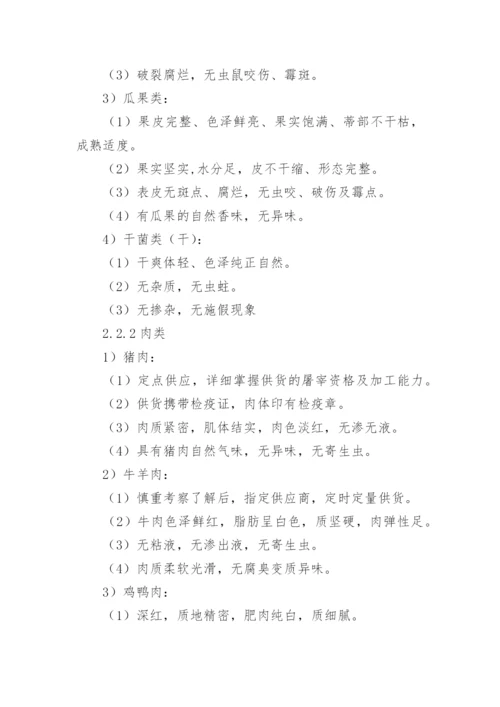 （3）破裂腐烂，无虫鼠咬伤、霉斑。

3）瓜果类：

（1）果皮完整、色泽鲜亮、果实饱满、蒂部不干枯，成熟适度。

（2）果实坚实,水分足，皮不干缩、形态完整。

（3）表皮无斑点、腐烂，无虫咬、破伤及霉点。

（4）有瓜果的自然香味，无异味。

4）干菌类（干）：

（1）干爽体轻、色泽纯正自然。

（2）无杂质，无虫蛀。

（3）无掺杂，无施假现象

2.2.2 肉类

1）猪肉：

（1）定点供应，详细掌握供货的屠宰资格及加工能力。

（2）供货携带检疫证，肉体印有检疫章。

（3）肉质紧密，肌体结实，肉色淡红，无渗无液。

（4）具有猪肉自然气味，无异味，无寄生虫。

2）牛羊肉：

（1）慎重考察了解后，指定供应商，定时定量供货。

（2）牛肉色泽鲜红，脂肪呈白色，质坚硬，肉弹性足。

（3）无粘液，无渗出液，无寄生虫。

（4）肉质柔软光滑，无腐臭变质异味。

3）鸡鸭肉：

（1）深红，质地精密，肥肉纯白，质细腻。